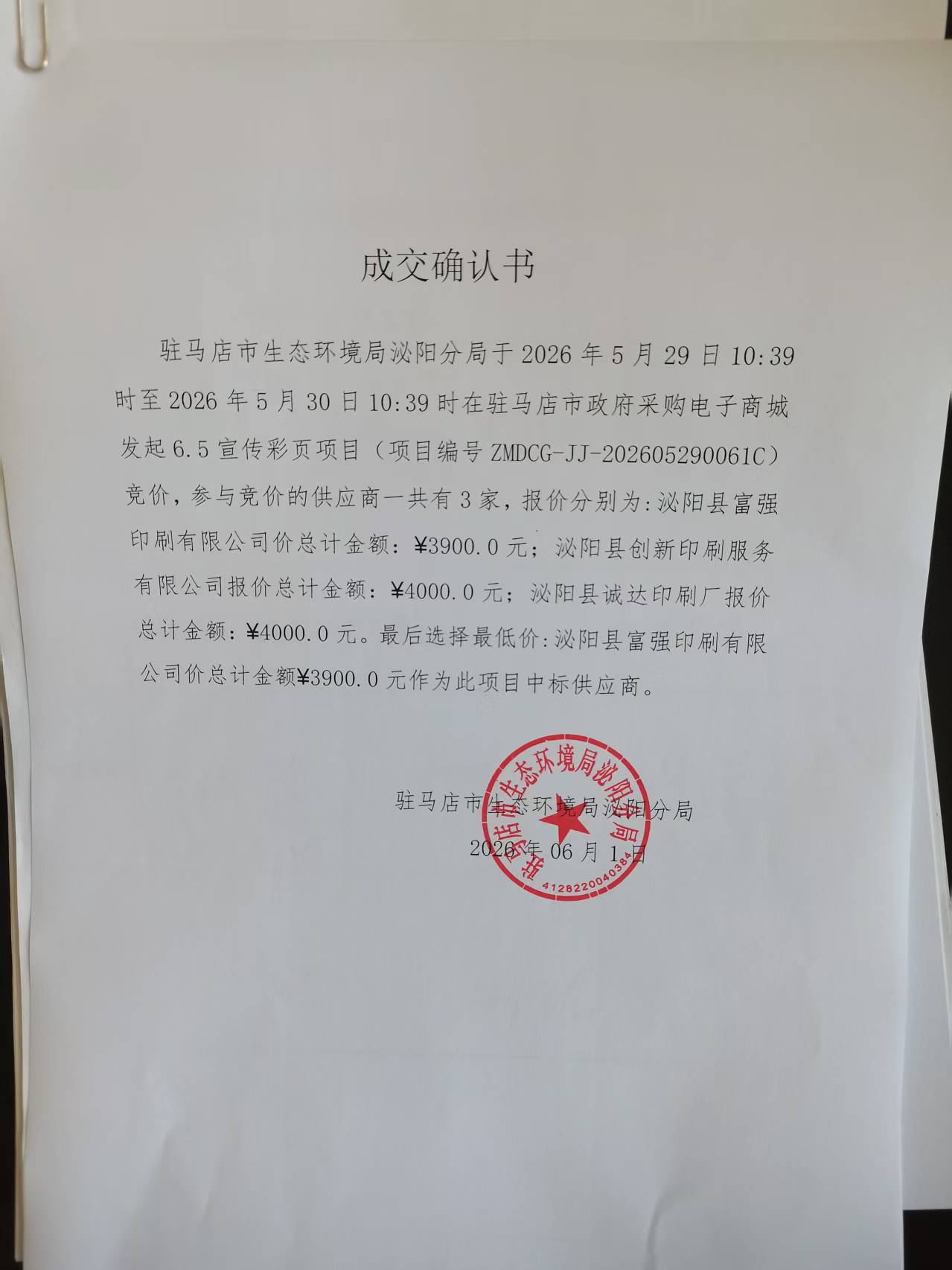 成交确认书

驻马店市生态环境局泌阳分局于2026年5月29日10:39时至2026年5月30日10:39时在驻马店市政府采购电子商城发起6.5宣传彩页项目（项目编号ZMDCG-JJ-202605290061C）竞价，参与竞价的供应商一共有3家，报价分别为:泌阳县富强印刷有限公司价总计金额：¥3900.0元；泌阳县创新印刷服务有限公司报价总计金额：¥4000.0元；泌阳县诚达印刷厂报价总计金额：¥4000.0元。最后选择最低价:泌阳县富强印刷有限公司价总计金额¥3900.0元作为此项目中标供应商。

驻马店市生态环境局泌阳分局
2026年06月1日

驻马店市生态环境局泌阳分局
4128220040384